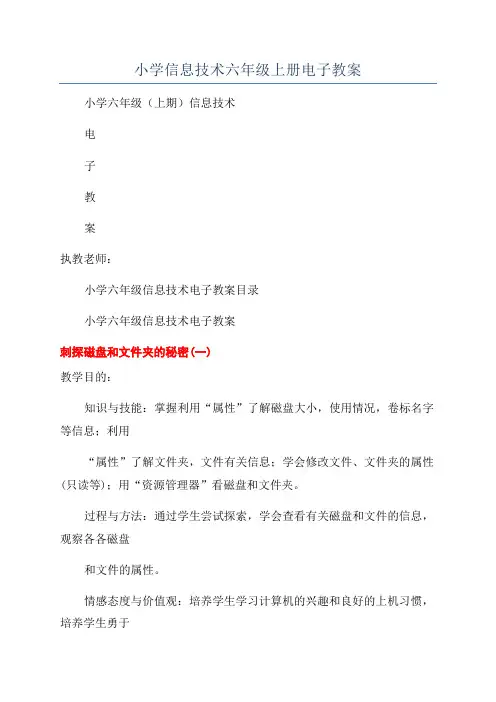 小学信息技术六年级上册电子教案

小学六年级（上期）信息技术

电

子

教

案

执教老师：

小学六年级信息技术电子教案目录

小学六年级信息技术电子教案

刺探磁盘和文件夹的秘密(一)

教学目的：

知识与技能：掌握利用“属性”了解磁盘大小，使用情况，卷标名字等信息；利用

“属性”了解文件夹，文件有关信息；学会修改文件、文件夹的属性(只读等)；用“资源管理器”看磁盘和文件夹。

过程与方法：通过学生尝试探索，学会查看有关磁盘和文件的信息，观察各各磁盘

和文件的属性。

情感态度与价值观：培养学生学习计算机的兴趣和良好的上机习惯，培养学生勇于